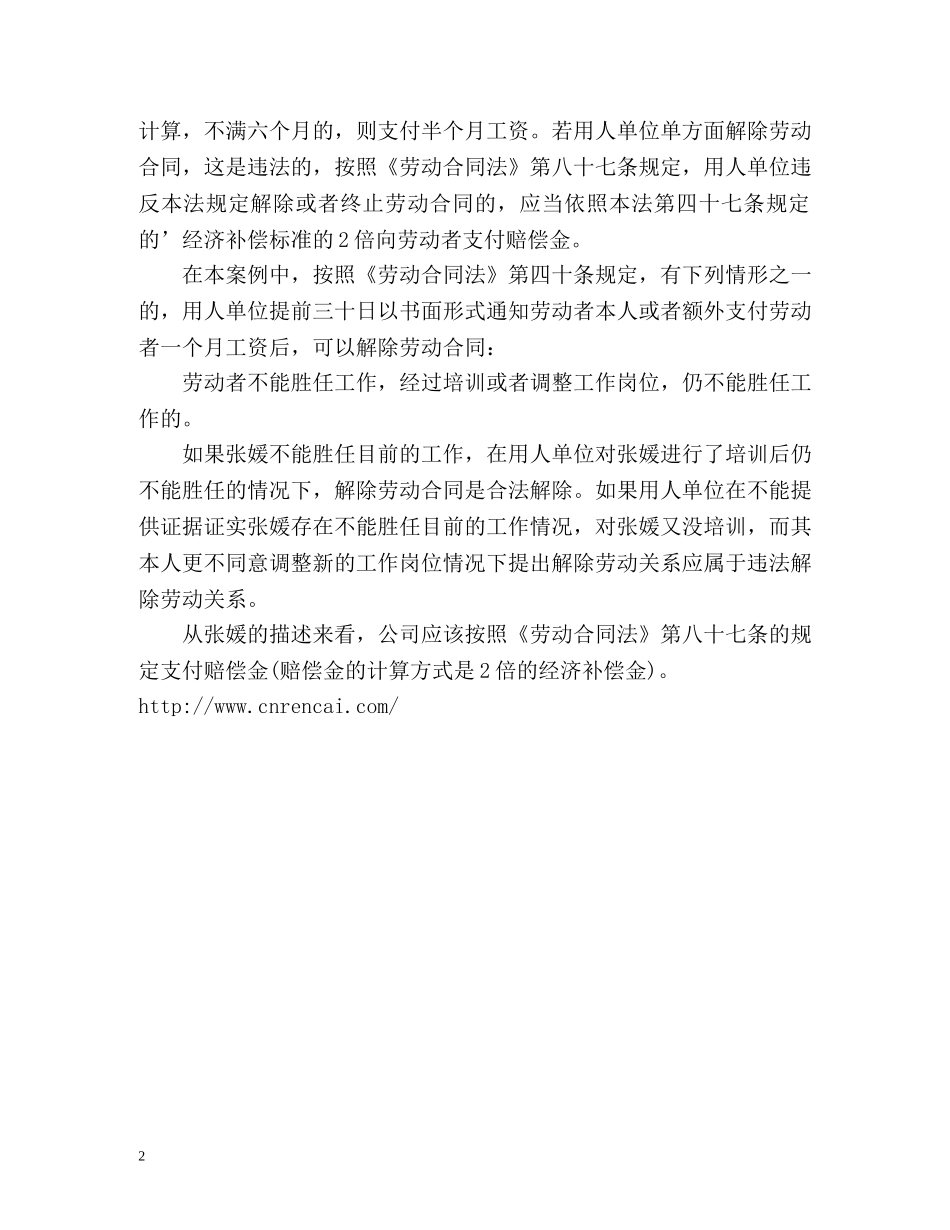 计算，不满六个月的，则支付半个月工资。若用人单位单方面解除劳动合同，这是违法的，按照《劳动合同法》第八十七条规定，用人单位违反本法规定解除或者终止劳动合同的，应当依照本法第四十七条规定的’经济补偿标准的2倍向劳动者支付赔偿金。

在本案例中，按照《劳动合同法》第四十条规定，有下列情形之一的，用人单位提前三十日以书面形式通知劳动者本人或者额外支付劳动者一个月工资后，可以解除劳动合同：

劳动者不能胜任工作，经过培训或者调整工作岗位，仍不能胜任工作的。

如果张媛不能胜任目前的工作，在用人单位对张媛进行了培训后仍不能胜任的情况下，解除劳动合同是合法解除。如果用人单位在不能提供证据证实张媛存在不能胜任目前的工作情况，对张媛又没培训，而其本人更不同意调整新的工作岗位情况下提出解除劳动关系应属于违法解除劳动关系。

从张媛的描述来看，公司应该按照《劳动合同法》第八十七条的规定支付赔偿金(赔偿金的计算方式是2倍的经济补偿金)。

http://www.cnrencai.com/

2